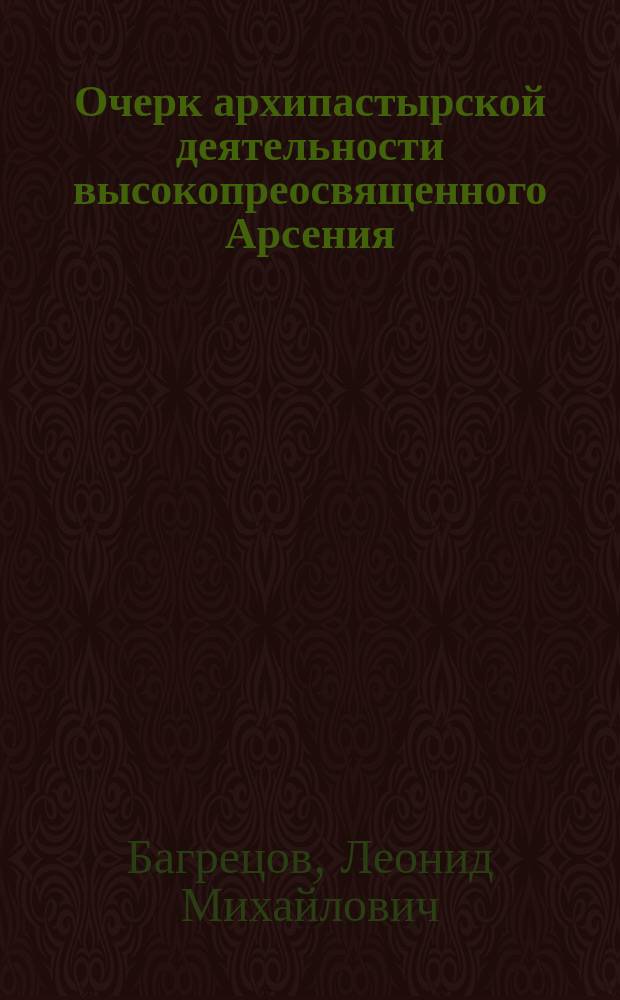 Очерк архипастырской деятельности высокопреосвященного Арсения

Багрецов, Леонид Михайлович